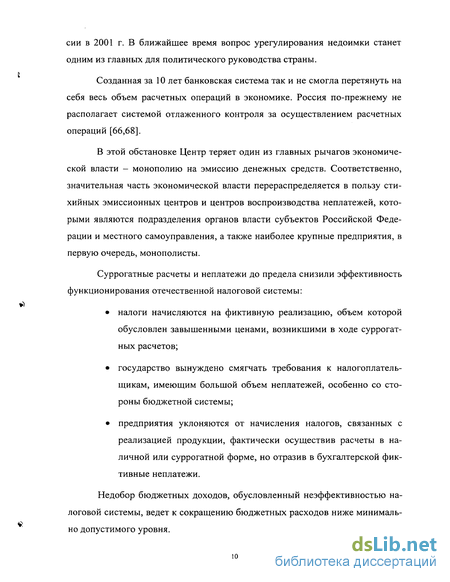 сии в 2001 г. В ближайшее время вопрос урегулирования недоимки станет одним из главных для политического руководства страны.

Созданная за 10 лет банковская система так и не смогла перетянуть на себя весь объем расчетных операций в экономике. Россия по-прежнему не располагает системой отлаженного контроля за осуществлением расчетных операций [66,68].

В этой обстановке Центр теряет один из главных рычагов экономической власти – монополию на эмиссию денежных средств. Соответственно, значительная часть экономической власти перераспределяется в пользу стихийных эмиссионных центров и центров воспроизводства неплатежей, которыми являются подразделения органов власти субъектов Российской Федерации и местного самоуправления, а также наиболее крупные предприятия, в первую очередь, монополисты.

Суррогатные расчеты и неплатежи до предела снизили эффективность функционирования отечественной налоговой системы:

• налоги начисляются на фиктивную реализацию, объем которой обусловлен завышенными ценами, возникшими в ходе суррогатных расчетов;

• государство вынуждено смягчать требования к налогоплательщикам, имеющим большой объем неплатежей, особенно со стороны бюджетной системы;

• предприятия уклоняются от начисления налогов, связанных с реализацией продукции, фактически осуществив расчеты в наличной или суррогатной форме, но отразив в бухгалтерской фиктивные неплатежи.

Недобор бюджетных доходов, обусловленный неэффективностью налоговой системы, ведет к сокращению бюджетных расходов ниже минимально допустимого уровня.

10

dsLib.net
библиотека диссертаций